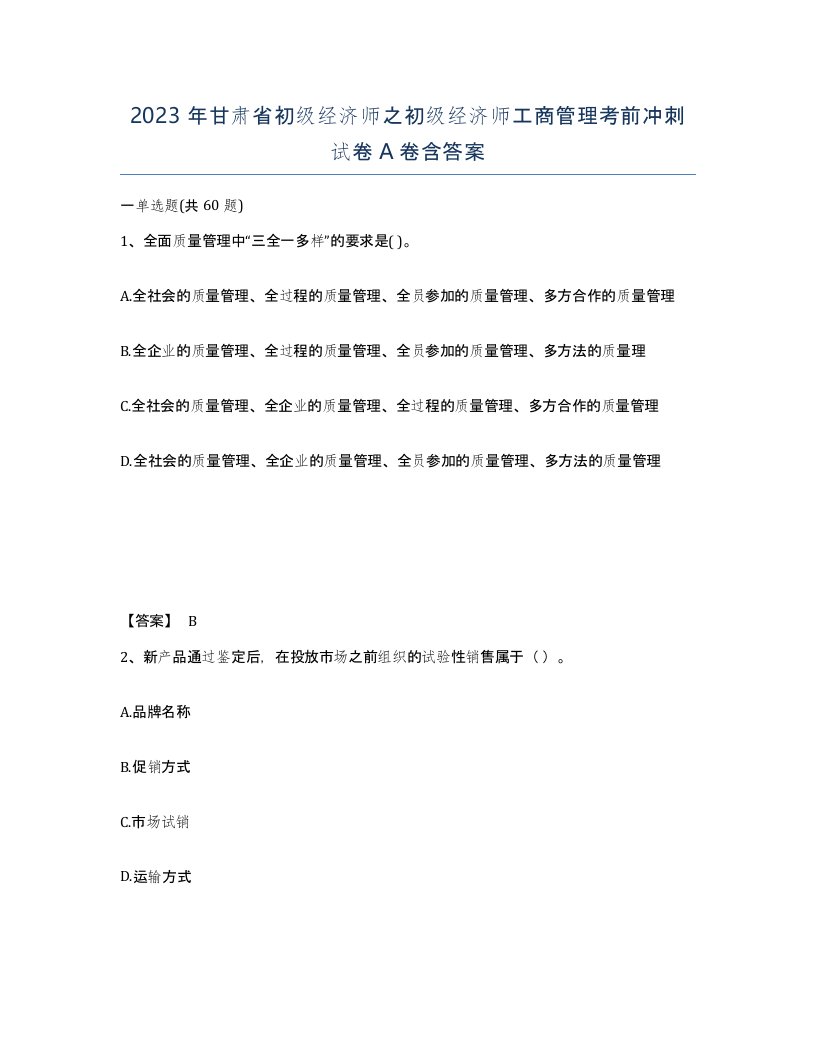 2023 年甘肃省初级经济师之初级经济师工商管理考前冲刺试卷 A 卷含答案

一单选题(共 60 题)

1、全面质量管理中“三全一多样”的要求是( )。

A.全社会的质量管理、全过程的质量管理、全员参加的质量管理、多方合作的质量管理

B.全企业的质量管理、全过程的质量管理、全员参加的质量管理、多方法的质量理

C.全社会的质量管理、全企业的质量管理、全过程的质量管理、多方合作的质量管理

D.全社会的质量管理、全企业的质量管理、全员参加的质量管理、多方法的质量管理

【答案】 B

2、新产品通过鉴定后，在投放市场之前组织的试验性销售属于（ ）。

A.品牌名称

B.促销方式

C.市场试销

D.运输方式